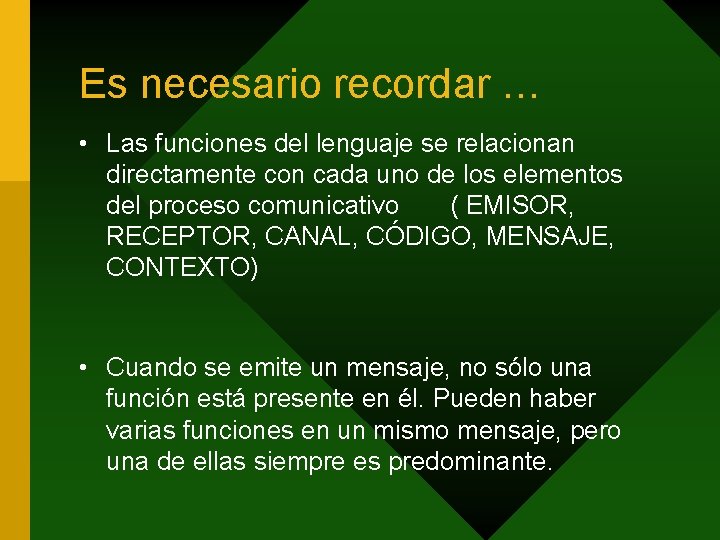 Es necesario recordar …

• Las funciones del lenguaje se relacionan directamente con cada uno de los elementos del proceso comunicativo ( EMISOR, RECEPTOR, CANAL, CÓDIGO, MENSAJE, CONTEXTO)

• Cuando se emite un mensaje, no sólo una función está presente en él. Pueden haber varias funciones en un mismo mensaje, pero una de ellas siempre es predominante.